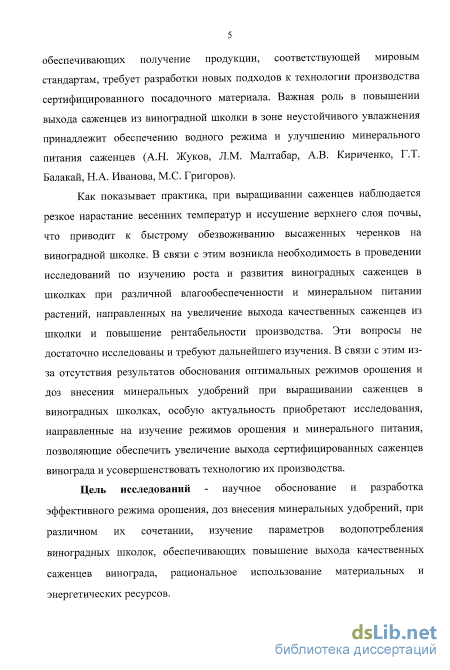 5

обеспечивающих получение продукции, соответствующей мировым стандартам, требует разработки новых подходов к технологии производства сертифицированного посадочного материала. Важная роль в повышении выхода саженцев из виноградной школки в зоне неустойчивого увлажнения принадлежит обеспечению водного режима и улучшению минерального питания саженцев (А.Н. Жуков, Л.М. Малтабар, А.В. Кириченко, Г.Т. Балакай, Н.А. Иванова, М.С. Григоров).

Как показывает практика, при выращивании саженцев наблюдается резкое нарастание весенних температур и иссушение верхнего слоя почвы, что приводит к быстрому обезвоживанию высаженных черенков на виноградной школке. В связи с этим возникла необходимость в проведении исследований по изучению роста и развития виноградных саженцев в школках при различной влагообеспеченности и минеральном питании растений, направленных на увеличение выхода качественных саженцев из школки и повышение рентабельности производства. Эти вопросы не достаточно исследованы и требуют дальнейшего изучения. В связи с этим из-за отсутствия результатов обоснования оптимальных режимов орошения и доз внесения минеральных удобрений при выращивании саженцев в виноградных школках, особую актуальность приобретают исследования, направленные на изучение режимов орошения и минерального питания, позволяющие обеспечить увеличение выхода сертифицированных саженцев винограда и усовершенствовать технологию их производства.

Цель исследований - научное обоснование и разработка эффективного режима орошения, доз внесения минеральных удобрений, при различном их сочетании, изучение параметров водопотребления виноградных школок, обеспечивающих повышение выхода качественных саженцев винограда, рациональное использование материальных и энергетических ресурсов.

dsLib.net
библиотека диссертаций